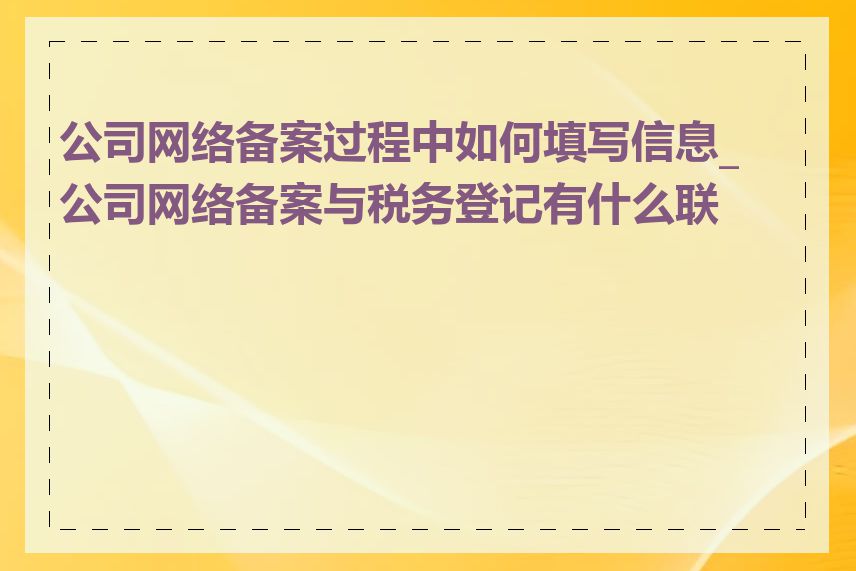 公司网络备案过程中如何填写信息_公司网络备案与税务登记有什么联